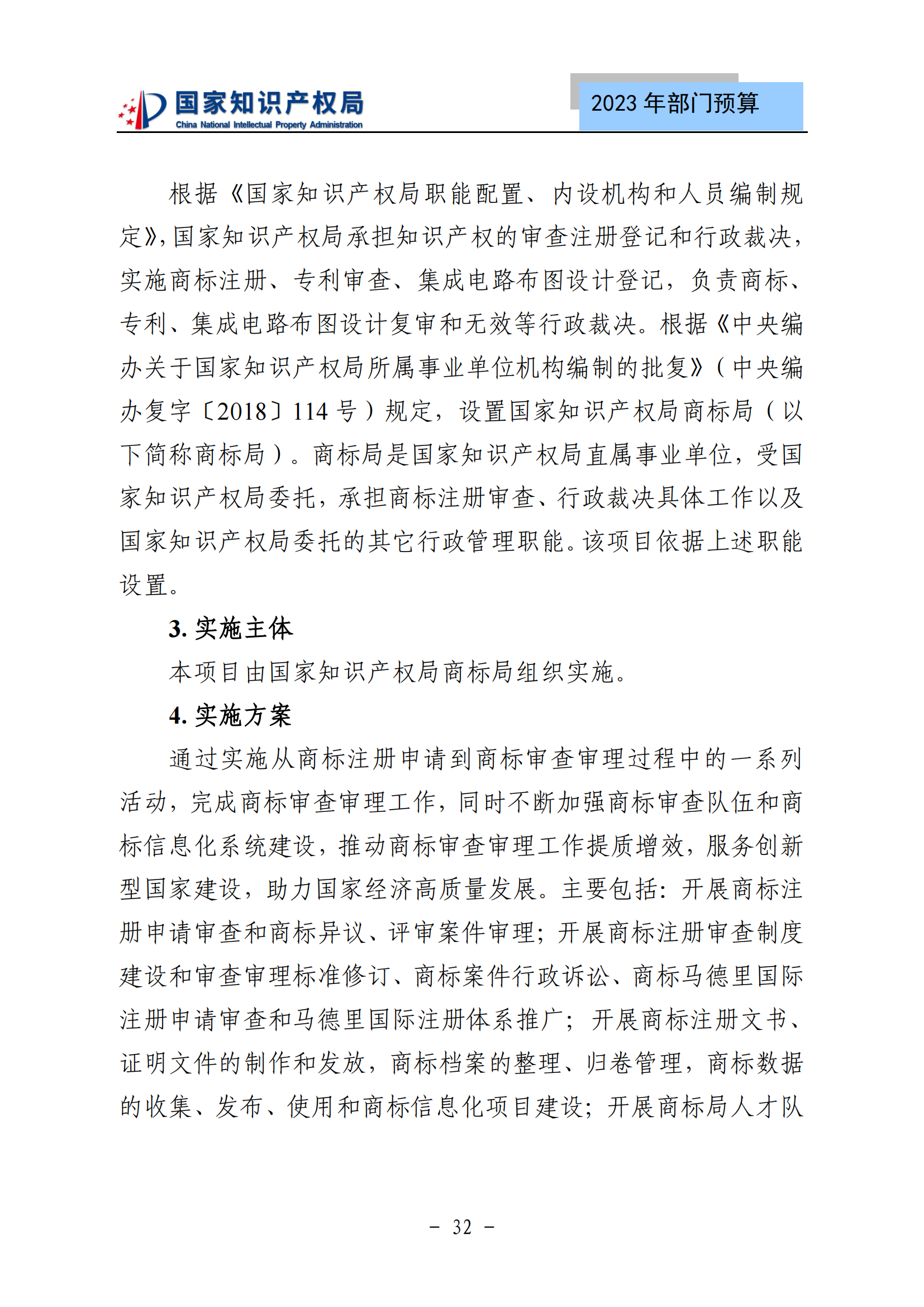 国家知识产权局
China National Intellectual Property Administration

2023 年部门预算

根据《国家知识产权局职能配置、内设机构和人员编制规定》，国家知识产权局承担知识产权的审查注册登记和行政裁决，实施商标注册、专利审查、集成电路布图设计登记，负责商标、专利、集成电路布图设计复审和无效等行政裁决。根据《中央编办关于国家知识产权局所属事业单位机构编制的批复》（中央编办复字〔2018〕114 号）规定，设置国家知识产权局商标局（以下简称商标局）。商标局是国家知识产权局直属事业单位，受国家知识产权局委托，承担商标注册审查、行政裁决具体工作以及国家知识产权局委托的其它行政管理职能。该项目依据上述职能设置。

3. 实施主体

本项目由国家知识产权局商标局组织实施。

4. 实施方案

通过实施从商标注册申请到商标审查审理过程中的一系列活动，完成商标审查审理工作，同时不断加强商标审查队伍和商标信息化系统建设，推动商标审查审理工作提质增效，服务创新型国家建设，助力国家经济高质量发展。主要包括：开展商标注册申请审查和商标异议、评审案件审理；开展商标注册审查制度建设和审查审理标准修订、商标案件行政诉讼、商标马德里国际注册申请审查和马德里国际注册体系推广；开展商标注册文书、证明文件的制作和发放，商标档案的整理、归卷管理，商标数据的收集、发布、使用和商标信息化项目建设；开展商标局人才队

- 32 -